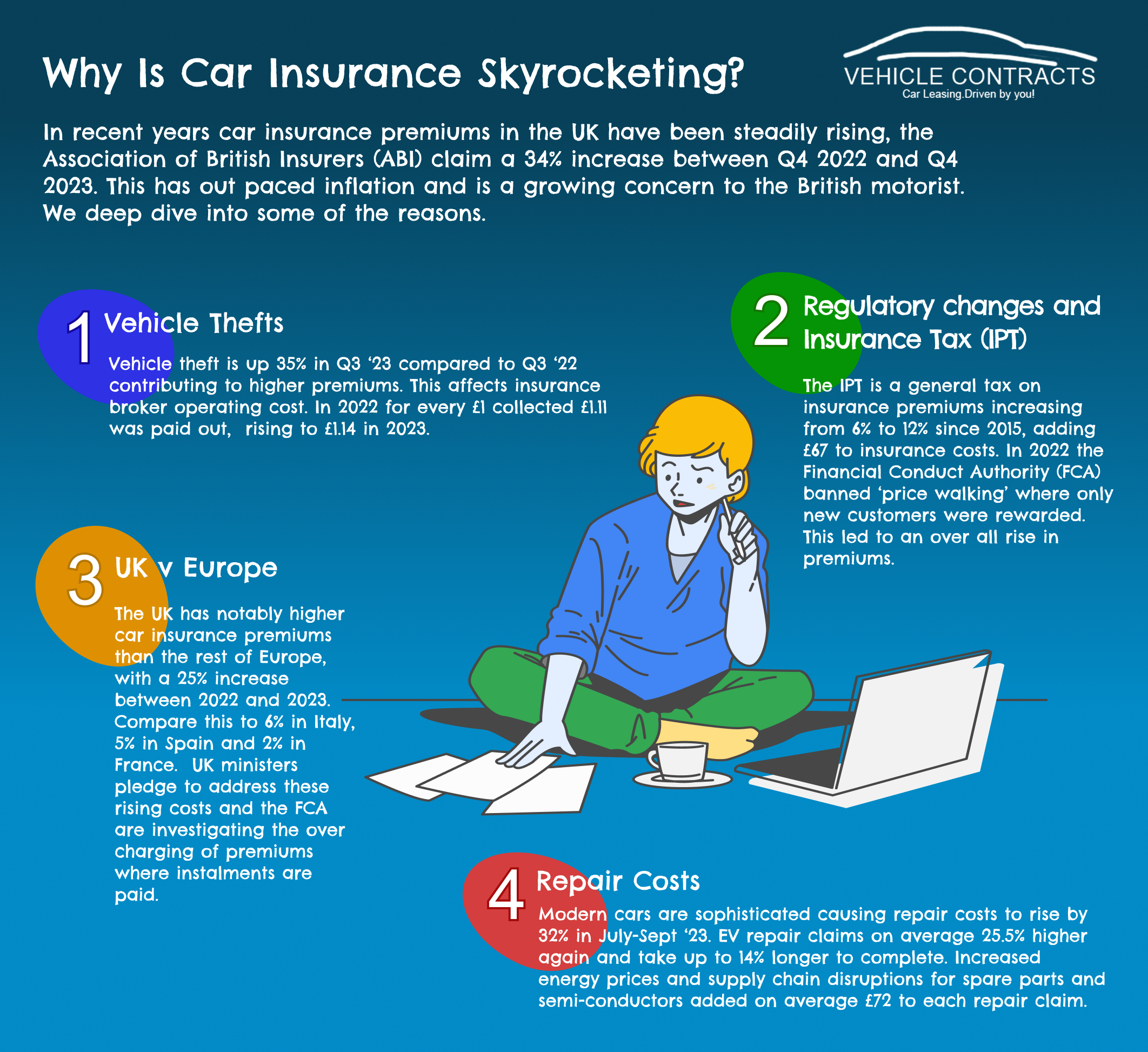 Why Is Car Insurance Skyrocketing?

VEHICLE CONTRACTS
Car Leasing.Driven by you!

In recent years car insurance premiums in the UK have been steadily rising, the Association of British Insurers (ABI) claim a 34% increase between Q4 2022 and Q4 2023. This has out paced inflation and is a growing concern to the British motorist. We deep dive into some of the reasons.

1 Vehicle Thefts

Vehicle theft is up 35% in Q3 ‘23 compared to Q3 ‘22 contributing to higher premiums. This affects insurance broker operating cost. In 2022 for every £1 collected £1.11 was paid out, rising to £1.14 in 2023.

2 Regulatory changes and Insurance Tax (IPT)

The IPT is a general tax on insurance premiums increasing from 6% to 12% since 2015, adding £67 to insurance costs. In 2022 the Financial Conduct Authority (FCA) banned ‘price walking’ where only new customers were rewarded. This led to an over all rise in premiums.

3 UK v Europe

The UK has notably higher car insurance premiums than the rest of Europe, with a 25% increase between 2022 and 2023. Compare this to 6% in Italy, 5% in Spain and 2% in France. UK ministers pledge to address these rising costs and the FCA are investigating the over charging of premiums where instalments are paid.

4 Repair Costs

Modern cars are sophisticated causing repair costs to rise by 32% in July-Sept ‘23. EV repair claims on average 25.5% higher again and take up to 14% longer to complete. Increased energy prices and supply chain disruptions for spare parts and semi-conductors added on average £72 to each repair claim.